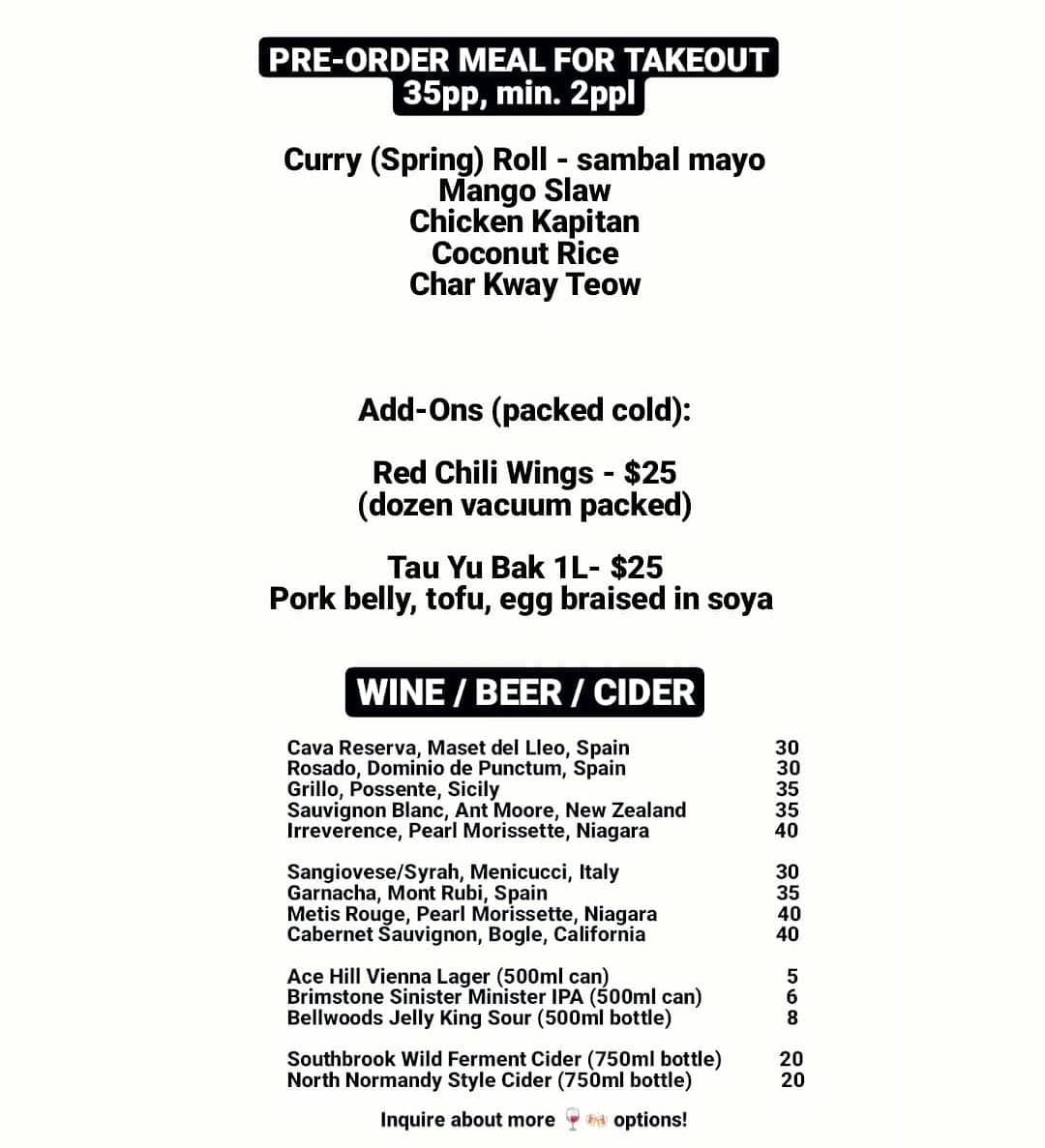 PRE-ORDER MEAL FOR TAKEOUT
35pp, min. 2ppl

Curry (Spring) Roll - sambal mayo
Mango Slaw
Chicken Kapitan
Coconut Rice
Char Kway Teow

Add-Ons (packed cold):

Red Chili Wings - $25
(dozen vacuum packed)

Tau Yu Bak 1L- $25
Pork belly, tofu, egg braised in soya

WINE / BEER / CIDER

Cava Reserva, Maset del Lleo, Spain 30
Rosado, Dominio de Punctum, Spain 30
Grillo, Possente, Sicily 35
Sauvignon Blanc, Ant Moore, New Zealand 35
Irreverence, Pearl Morissette, Niagara 40

Sangiovese/Syrah, Menicucci, Italy 30
Garnacha, Mont Rubi, Spain 35
Metis Rouge, Pearl Morissette, Niagara 40
Cabernet Sauvignon, Bogle, California 40

Ace Hill Vienna Lager (500ml can) 5
Brimstone Sinister Minister IPA (500ml can) 6
Bellwoods Jelly King Sour (500ml bottle) 8

Southbrook Wild Ferment Cider (750ml bottle) 20
North Normandy Style Cider (750ml bottle) 20

Inquire about more 🍷🍻 options!